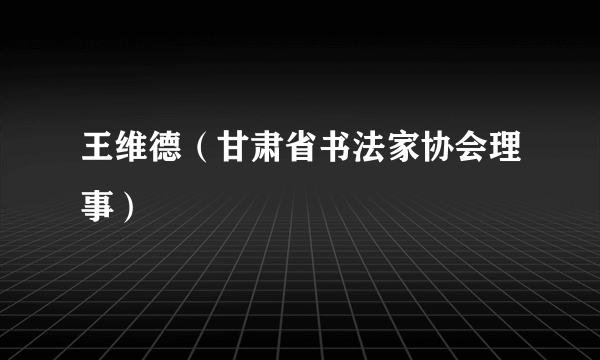 王维德（甘肃省书法家协会理事）